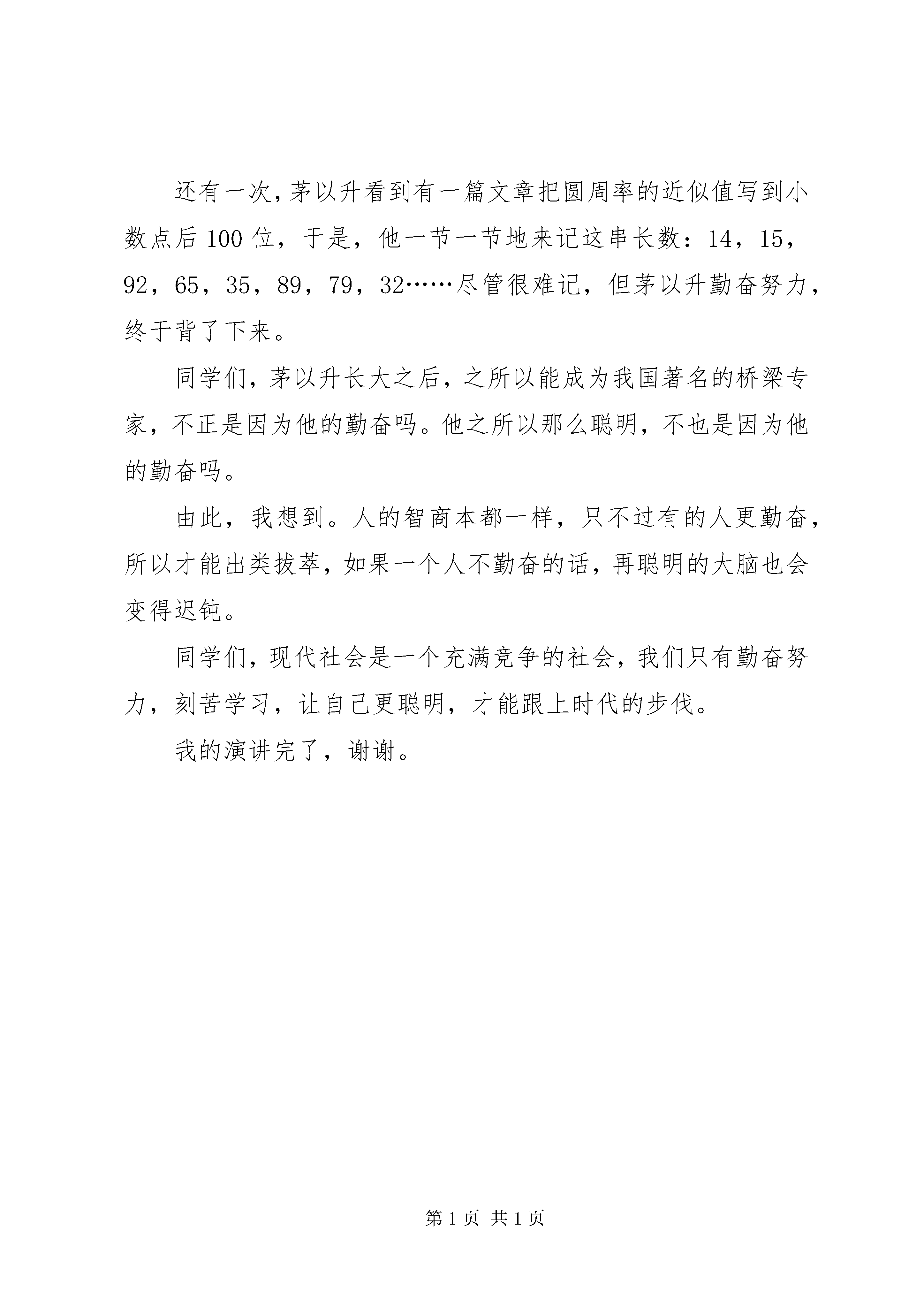 还有一次，茅以升看到有一篇文章把圆周率的近似值写到小数点后100位，于是，他一节一节地来记这串长数：14，15，92，65，35，89，79，32……尽管很难记，但茅以升勤奋努力，终于背了下来。

同学们，茅以升长大之后，之所以能成为我国著名的桥梁专家，不正是因为他的勤奋吗。他之所以那么聪明，不也是因为他的勤奋吗。

由此，我想到。人的智商本都一样，只不过有的人更勤奋，所以才能出类拔萃，如果一个人不勤奋的话，再聪明的大脑也会变得迟钝。

同学们，现代社会是一个充满竞争的社会，我们只有勤奋努力，刻苦学习，让自己更聪明，才能跟上时代的步伐。

我的演讲完了，谢谢。

第1页 共1页